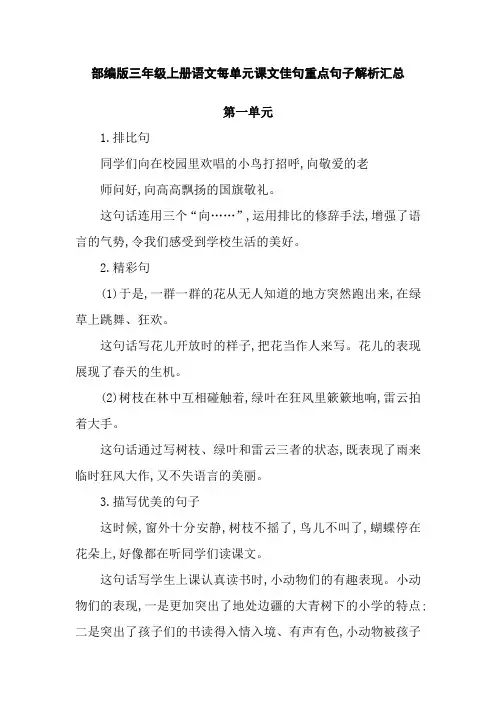 部编版三年级上册语文每单元课文佳句重点句子解析汇总

第一单元

1.排比句

同学们向在校园里欢唱的小鸟打招呼,向敬爱的老师问好,向高高飘扬的国旗敬礼。

这句话连用三个“向……”,运用排比的修辞手法,增强了语言的气势,令我们感受到学校生活的美好。

2.精彩句

(1)于是,一群一群的花从无人知道的地方突然跑出来,在绿草上跳舞、狂欢。

这句话写花儿开放时的样子,把花当作人来写。花儿的表现展现了春天的生机。

(2)树枝在林中互相碰触着,绿叶在狂风里簌簌地响,雷云拍着大手。

这句话通过写树枝、绿叶和雷云三者的状态,既表现了雨来临时狂风大作,又不失语言的美丽。

3.描写优美的句子

这时候,窗外十分安静,树枝不摇了,鸟儿不叫了,蝴蝶停在花朵上,好像都在听同学们读课文。

这句话写学生上课认真读书时,小动物们的有趣表现。小动物们的表现,一是更加突出了地处边疆的大青树下的小学的特点;二是突出了孩子们的书读得入情入境、有声有色,小动物被孩子